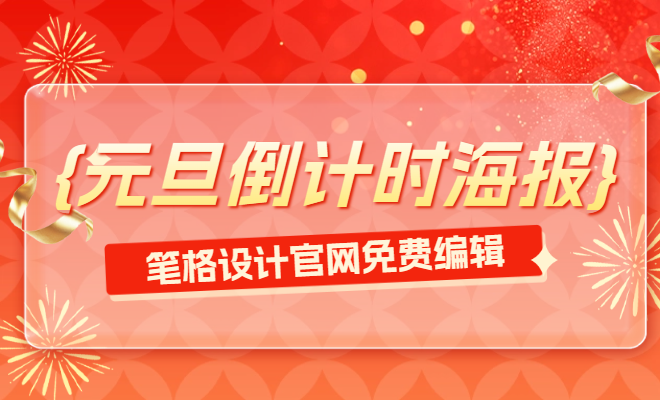 {元旦倒计时海报}

笔格设计官网免费编辑